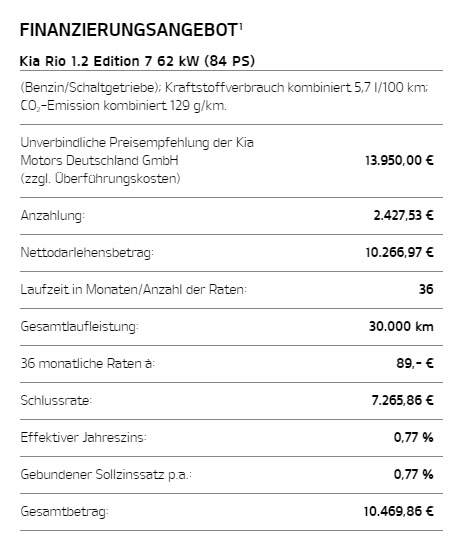 FINANZIERUNGSANGEBOT$^1$

Kia Rio 1.2 Edition 7 62 kW (84 PS)

(Benzin/Schaltgetriebe); Kraftstoffverbrauch kombiniert 5,7 l/100 km; $CO_2$-Emission kombiniert 129 g/km.

| | |
|---|---|
| Unverbindliche Preisempfehlung der Kia Motors Deutschland GmbH (zzgl. Überführungskosten) | 13.950,00 € |
| Anzahlung: | 2.427,53 € |
| Nettodarlehensbetrag: | 10.266,97 € |
| Laufzeit in Monaten/Anzahl der Raten: | 36 |
| Gesamtlaufleistung: | 30.000 km |
| 36 monatliche Raten à: | 89,- € |
| Schlussrate: | 7.265,86 € |
| Effektiver Jahreszins: | 0,77 % |
| Gebundener Sollzinssatz p.a.: | 0,77 % |
| Gesamtbetrag: | 10.469,86 € |